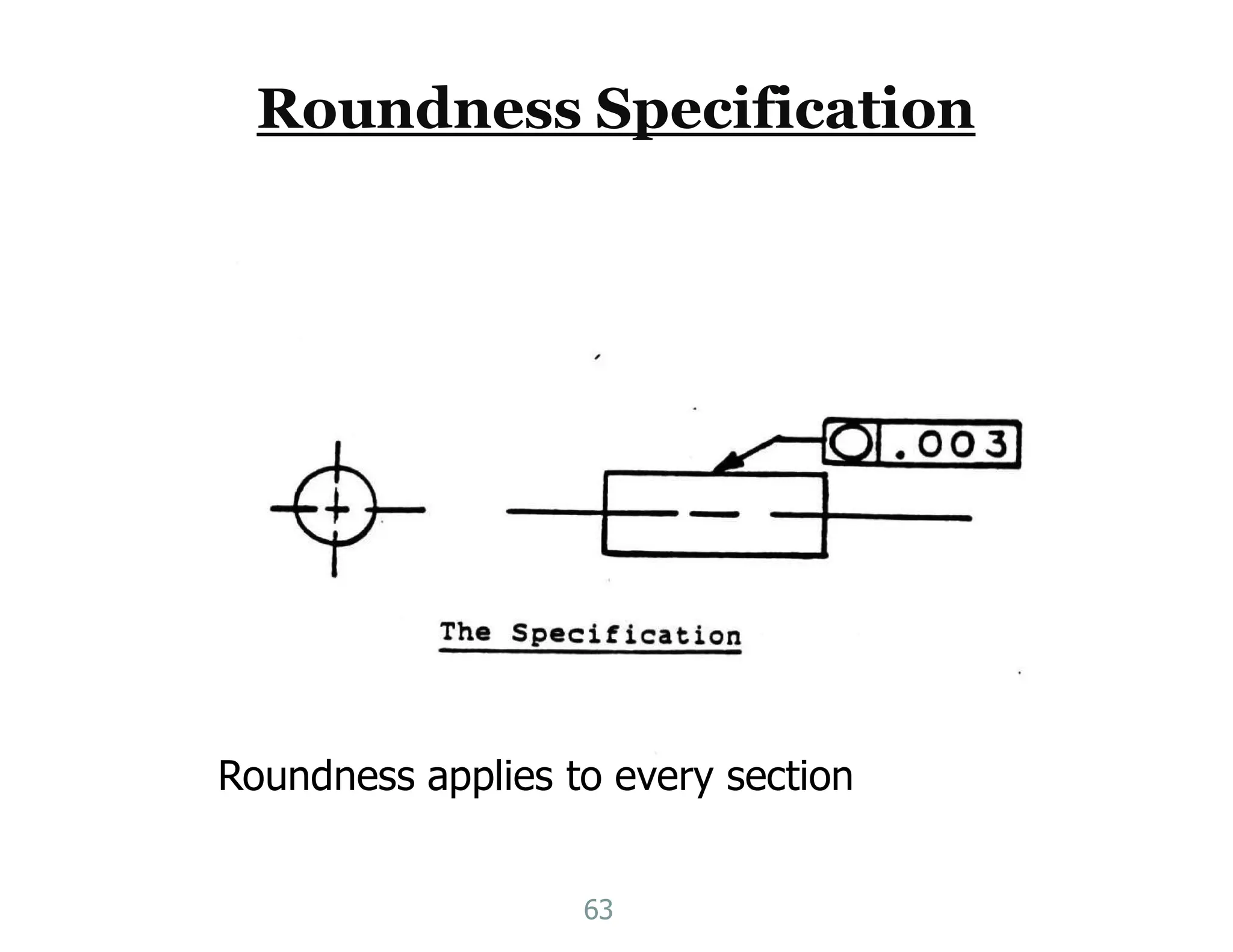 Roundness Specification

.003

The Specification

Roundness applies to every section

63